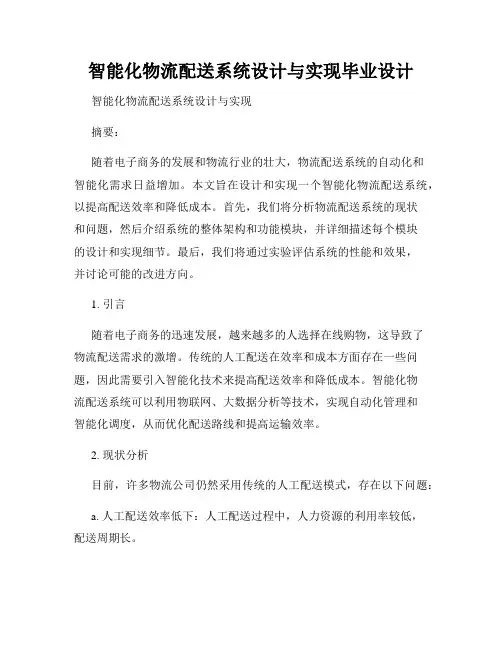 智能化物流配送系统设计与实现毕业设计

智能化物流配送系统设计与实现

摘要：

随着电子商务的发展和物流行业的壮大，物流配送系统的自动化和智能化需求日益增加。本文旨在设计和实现一个智能化物流配送系统，以提高配送效率和降低成本。首先，我们将分析物流配送系统的现状和问题，然后介绍系统的整体架构和功能模块，并详细描述每个模块的设计和实现细节。最后，我们将通过实验评估系统的性能和效果，并讨论可能的改进方向。

1. 引言

随着电子商务的迅速发展，越来越多的人选择在线购物，这导致了物流配送需求的激增。传统的人工配送在效率和成本方面存在一些问题，因此需要引入智能化技术来提高配送效率和降低成本。智能化物流配送系统可以利用物联网、大数据分析等技术，实现自动化管理和智能化调度，从而优化配送路线和提高运输效率。

2. 现状分析

目前，许多物流公司仍然采用传统的人工配送模式，存在以下问题：

a. 人工配送效率低下：人工配送过程中，人力资源的利用率较低，配送周期长。